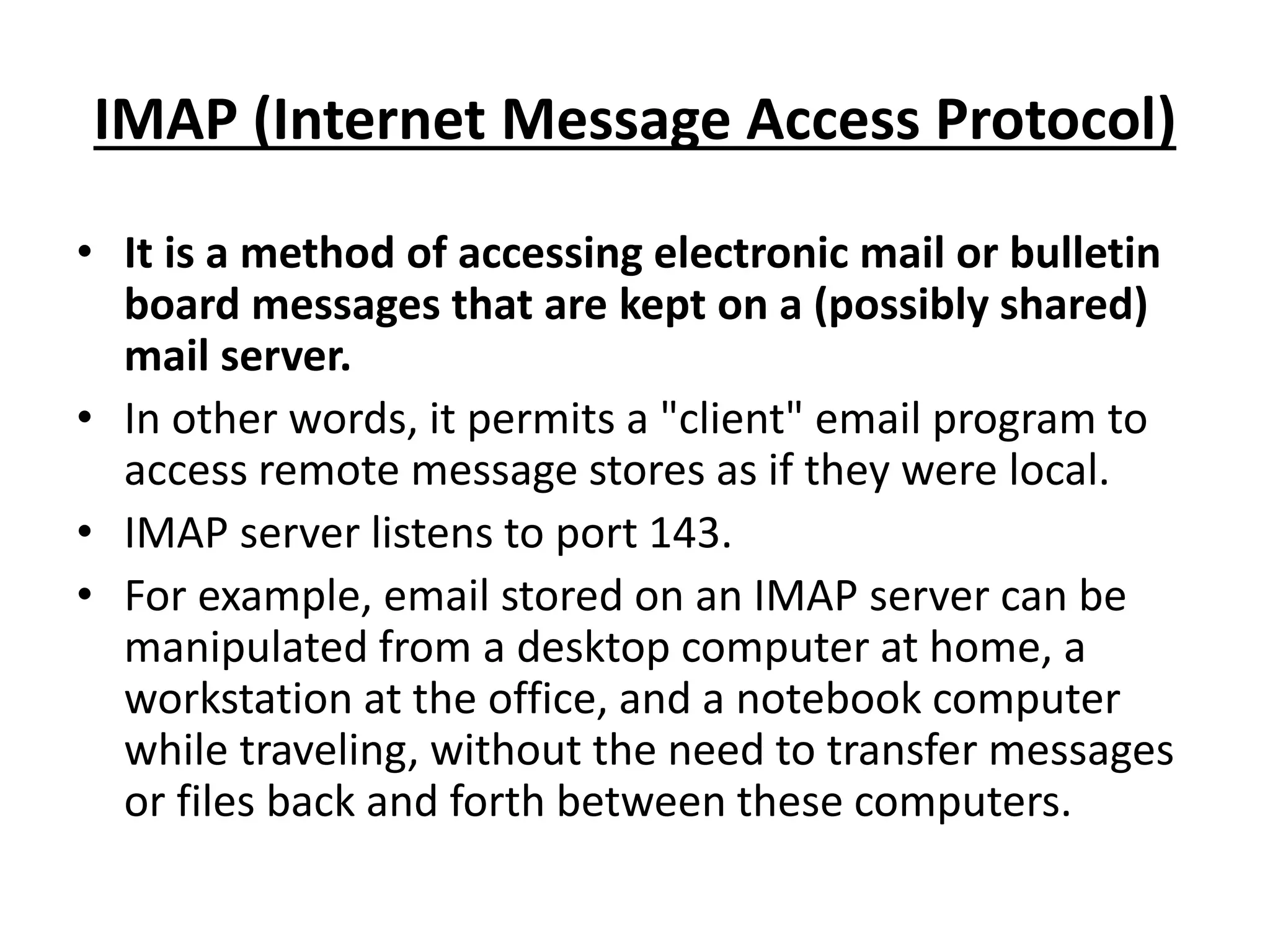 IMAP (Internet Message Access Protocol)

• It is a method of accessing electronic mail or bulletin board messages that are kept on a (possibly shared) mail server.
• In other words, it permits a "client" email program to access remote message stores as if they were local.
• IMAP server listens to port 143.
• For example, email stored on an IMAP server can be manipulated from a desktop computer at home, a workstation at the office, and a notebook computer while traveling, without the need to transfer messages or files back and forth between these computers.